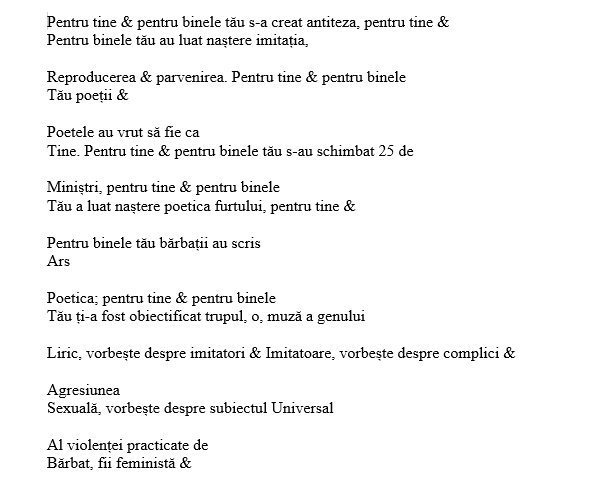 Pentru tine & pentru binele tău s-a creat antiteza, pentru tine &
Pentru binele tău au luat naștere imitația,

Reproducerea & parvenirea. Pentru tine & pentru binele
Tău poeții &

Poetele au vrut să fie ca
Tine. Pentru tine & pentru binele tău s-au schimbat 25 de

Miniștri, pentru tine & pentru binele
Tău a luat naștere poetica furtului, pentru tine &

Pentru binele tău bărbații au scris
Ars

Poetica; pentru tine & pentru binele
Tău ți-a fost obiectificat trupul, o, muză a genului

Liric, vorbește despre imitatori & Imitatoare, vorbește despre complici &

Agresiunea
Sexuală, vorbește despre subiectul Universal

Al violenței practicate de
Bărbat, fii feministă &